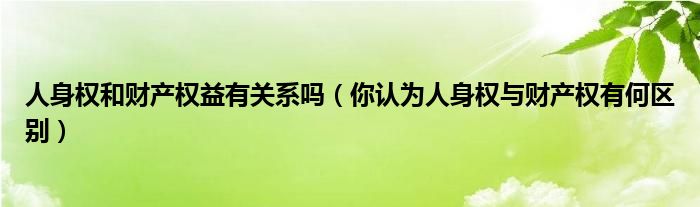 人身权和财产权益有关系吗（你认为人身权与财产权有何区别）